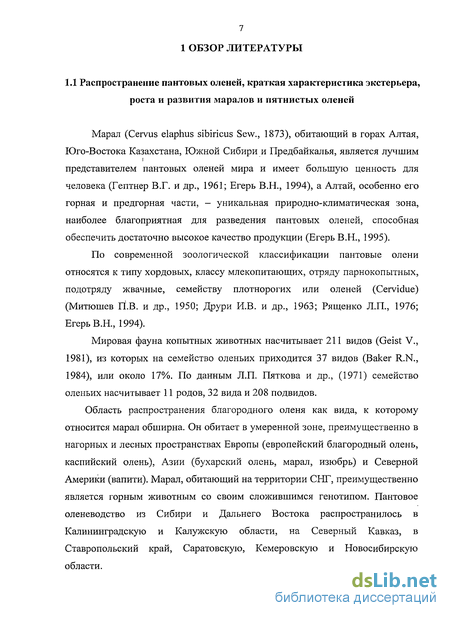 7

1 ОБЗОР ЛИТЕРАТУРЫ

1.1 Распространение пантовых оленей, краткая характеристика экстерьера, роста и развития маралов и пятнистых оленей

Марал (Cervus elaphus sibiricus Sew., 1873), обитающий в горах Алтая, Юго-Востока Казахстана, Южной Сибири и Предбайкалья, является лучшим представителем пантовых оленей мира и имеет большую ценность для человека (Гептнер В.Г. и др., 1961; Егерь В.Н., 1994), а Алтай, особенно его горная и предгорная части, – уникальная природно-климатическая зона, наиболее благоприятная для разведения пантовых оленей, способная обеспечить достаточно высокое качество продукции (Егерь В.Н., 1995).

По современной зоологической классификации пантовые олени относятся к типу хордовых, классу млекопитающих, отряду парнокопытных, подотряду жвачные, семейству плотнорогих или оленей (Cervidue) (Митюшев П.В. и др., 1950; Друри И.В. и др., 1963; Рященко Л.П., 1976; Егерь В.Н., 1994).

Мировая фауна копытных животных насчитывает 211 видов (Geist V., 1981), из которых на семейство оленьих приходится 37 видов (Baker R.N., 1984), или около 17%. По данным Л.П. Пяткова и др., (1971) семейство оленьих насчитывает 11 родов, 32 вида и 208 подвидов.

Область распространения благородного оленя как вида, к которому относится марал обширна. Он обитает в умеренной зоне, преимущественно в нагорных и лесных пространствах Европы (европейский благородный олень, каспийский олень), Азии (бухарский олень, марал, изюбрь) и Северной Америки (вапити). Марал, обитающий на территории СНГ, преимущественно является горным животным со своим сложившимся генотипом. Пантовое оленеводство из Сибири и Дальнего Востока распространилось в Калининградскую и Калужскую области, на Северный Кавказ, в Ставропольский край, Саратовскую, Кемеровскую и Новосибирскую области.

dsLib.net
библиотека диссертаций